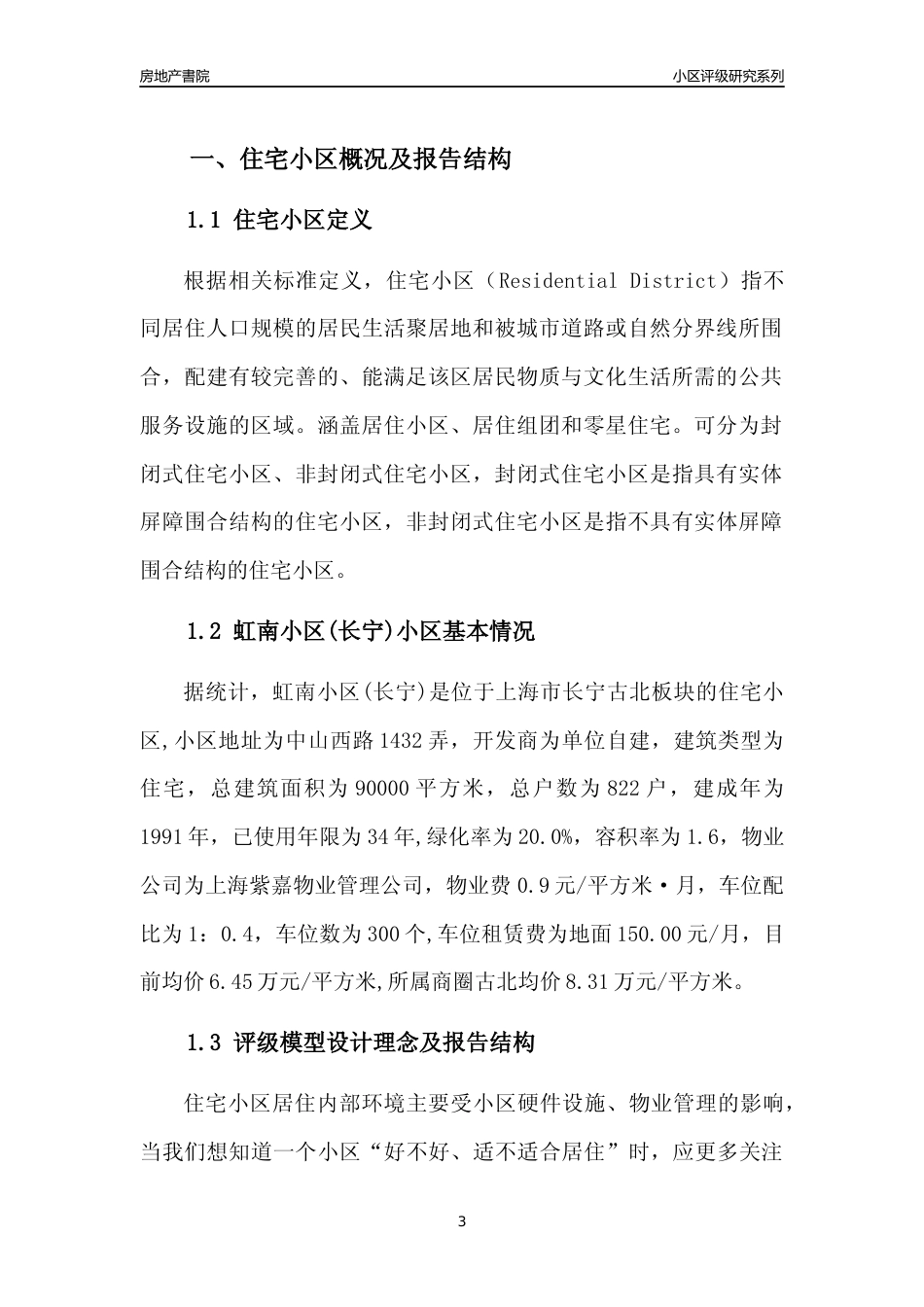 房地产書院

小区评级研究系列

一、住宅小区概况及报告结构

1.1 住宅小区定义

根据相关标准定义，住宅小区（Residential District）指不同居住人口规模的居民生活聚居地和被城市道路或自然分界线所围合，配建有较完善的、能满足该区居民物质与文化生活所需的公共服务设施的区域。涵盖居住小区、居住组团和零星住宅。可分为封闭式住宅小区、非封闭式住宅小区，封闭式住宅小区是指具有实体屏障围合结构的住宅小区，非封闭式住宅小区是指不具有实体屏障围合结构的住宅小区。

1.2 虹南小区(长宁)小区基本情况

据统计，虹南小区(长宁)是位于上海市长宁古北板块的住宅小区,小区地址为中山西路1432弄，开发商为单位自建，建筑类型为住宅，总建筑面积为90000平方米，总户数为822户，建成年为1991年，已使用年限为34年,绿化率为20.0%，容积率为1.6，物业公司为上海紫嘉物业管理公司，物业费0.9元/平方米·月，车位配比为1：0.4，车位数为300个,车位租赁费为地面150.00元/月，目前均价6.45万元/平方米,所属商圈古北均价8.31万元/平方米。

1.3 评级模型设计理念及报告结构

住宅小区居住内部环境主要受小区硬件设施、物业管理的影响，当我们想知道一个小区“好不好、适不适合居住”时，应更多关注

3